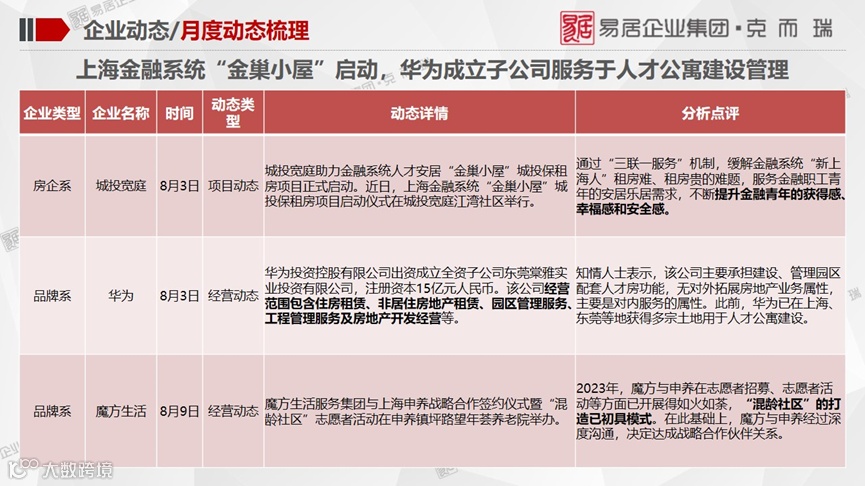 企业动态/月度动态梳理

易居企业集团·克而瑞

上海金融系统“金巢小屋”启动，华为成立子公司服务于人才公寓建设管理

| 企业类型 | 企业名称 | 时间 | 动态类型 | 动态详情 | 分析点评 |
|---|---|---|---|---|---|
| 房企系 | 城投宽庭 | 8月3日 | 项目动态 | 城投宽庭助力金融系统人才安居“金巢小屋”城投保租房项目正式启动。近日，上海金融系统“金巢小屋”城投保租房项目启动仪式在城投宽庭江湾社区举行。 | 通过“三联一服务”机制，缓解金融系统“新上海人”租房难、租房贵的难题，服务金融职工青年的安居乐居需求，不断提升金融青年的获得感、幸福感和安全感。 |
| 品牌系 | 华为 | 8月3日 | 经营动态 | 华为投资控股有限公司出资成立全资子公司东莞棠雅实业投资有限公司，注册资本15亿元人民币。该公司经营范围包含住房租赁、非居住房地产租赁、园区管理服务、工程管理服务及房地产开发经营等。 | 知情人士表示，该公司主要承担建设、管理园区配套人才房功能，无对外拓展房地产业务属性，主要是对内服务的属性。此前，华为已在上海、东莞等地获得多宗土地用于人才公寓建设。 |
| 品牌系 | 魔方生活 | 8月9日 | 经营动态 | 魔方生活服务集团与上海申养战略合作签约仪式暨“混龄社区”志愿者活动在申养镇坪路望年荟养老院举办。 | 2023年，魔方与申养在志愿者招募、志愿者活动等方面已开展得如火如荼，“混龄社区”的打造已初具模式。在此基础上，魔方与申养经过深度沟通，决定达成战略合作伙伴关系。 |

大数跨境